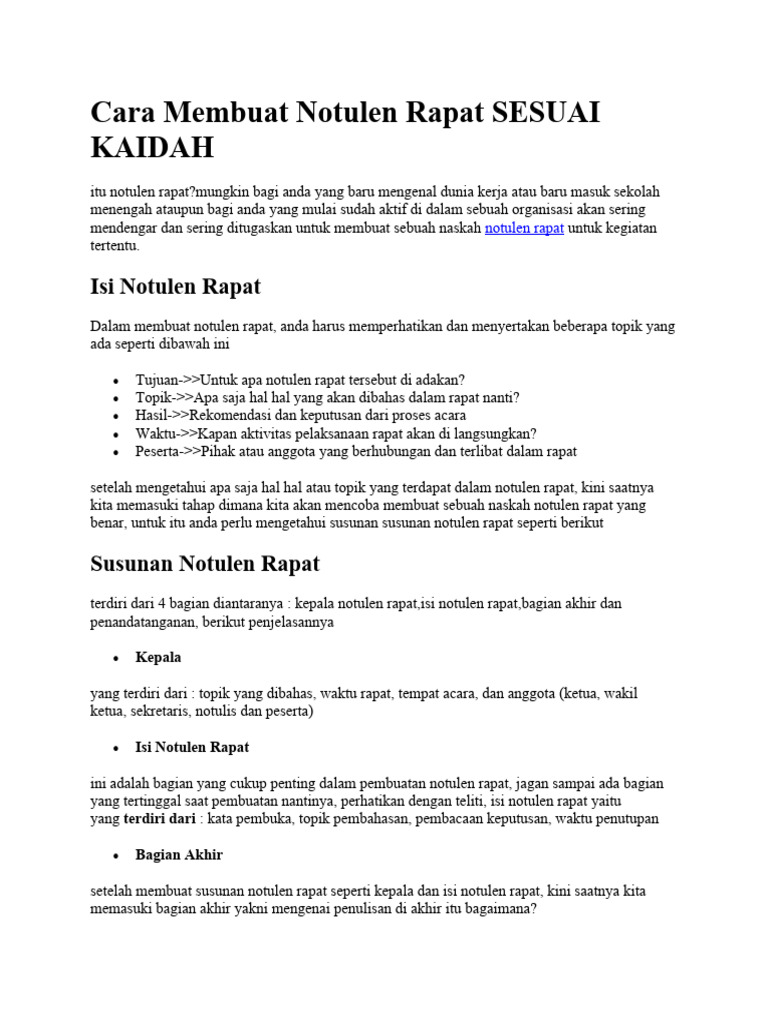 Cara Membuat Notulen Rapat SESUAI KAIDAH

itu notulen rapat?mungkin bagi anda yang baru mengenal dunia kerja atau baru masuk sekolah menengah ataupun bagi anda yang mulai sudah aktif di dalam sebuah organisasi akan sering mendengar dan sering ditugaskan untuk membuat sebuah naskah notulen rapat untuk kegiatan tertentu.

Isi Notulen Rapat

Dalam membuat notulen rapat, anda harus memperhatikan dan menyertakan beberapa topik yang ada seperti dibawah ini

- Tujuan->>Untuk apa notulen rapat tersebut di adakan?
- Topik->>Apa saja hal hal yang akan dibahas dalam rapat nanti?
- Hasil->>Rekomendasi dan keputusan dari proses acara
- Waktu->>Kapan aktivitas pelaksanaan rapat akan di langsungkan?
- Peserta->>Pihak atau anggota yang berhubungan dan terlibat dalam rapat

setelah mengetahui apa saja hal hal atau topik yang terdapat dalam notulen rapat, kini saatnya kita memasuki tahap dimana kita akan mencoba membuat sebuah naskah notulen rapat yang benar, untuk itu anda perlu mengetahui susunan susunan notulen rapat seperti berikut

Susunan Notulen Rapat

terdiri dari 4 bagian diantaranya : kepala notulen rapat,isi notulen rapat,bagian akhir dan penandatanganan, berikut penjelasannya

- Kepala

yang terdiri dari : topik yang dibahas, waktu rapat, tempat acara, dan anggota (ketua, wakil ketua, sekretaris, notulis dan peserta)

- Isi Notulen Rapat

ini adalah bagian yang cukup penting dalam pembuatan notulen rapat, jagan sampai ada bagian yang tertinggal saat pembuatan nantinya, perhatikan dengan teliti, isi notulen rapat yaitu yang terdiri dari : kata pembuka, topik pembahasan, pembacaan keputusan, waktu penutupan

- Bagian Akhir

setelah membuat susunan notulen rapat seperti kepala dan isi notulen rapat, kini saatnya kita memasuki bagian akhir yakni mengenai penulisan di akhir itu bagaimana?